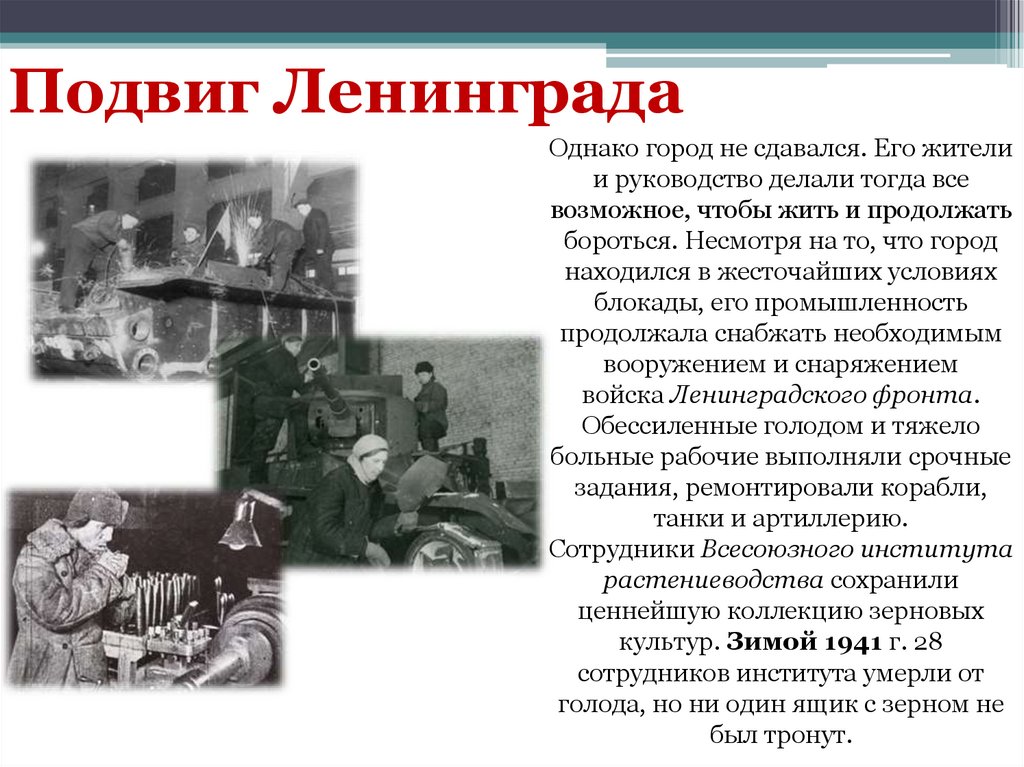 Подвиг Ленинграда

Однако город не сдавался. Его жители и руководство делали тогда все возможное, чтобы жить и продолжать бороться. Несмотря на то, что город находился в жесточайших условиях блокады, его промышленность продолжала снабжать необходимым вооружением и снаряжением войска Ленинградского фронта. Обессиленные голодом и тяжело больные рабочие выполняли срочные задания, ремонтировали корабли, танки и артиллерию.
Сотрудники Всесоюзного института растениеводства сохранили ценнейшую коллекцию зерновых культур. Зимой 1941 г. 28 сотрудников института умерли от голода, но ни один ящик с зерном не был тронут.